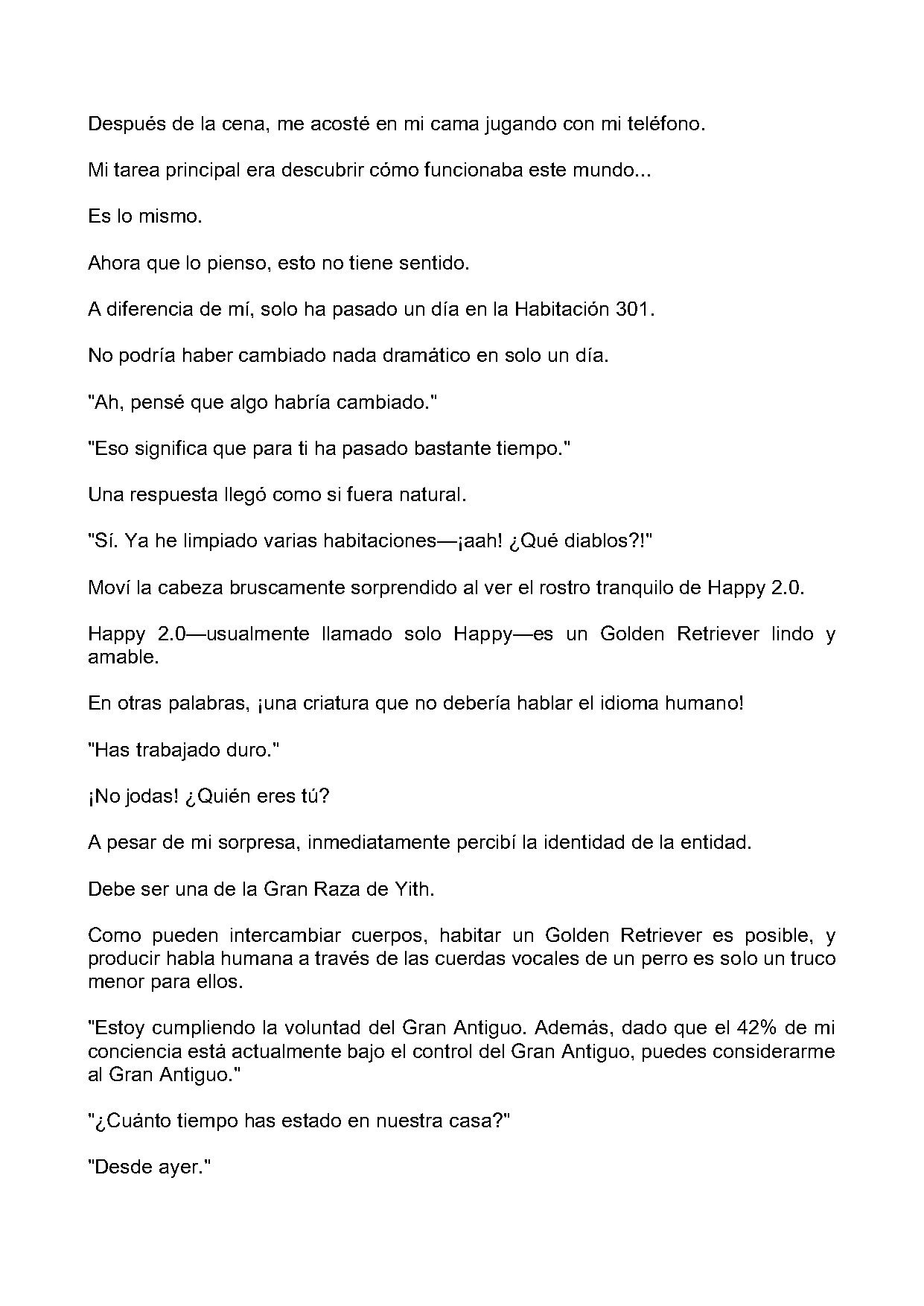 Después de la cena, me acosté en mi cama jugando con mi teléfono.

Mi tarea principal era descubrir cómo funcionaba este mundo...

Es lo mismo.

Ahora que lo pienso, esto no tiene sentido.

A diferencia de mí, solo ha pasado un día en la Habitación 301.

No podría haber cambiado nada dramático en solo un día.

"Ah, pensé que algo habría cambiado."

"Eso significa que para ti ha pasado bastante tiempo."

Una respuesta llegó como si fuera natural.

"Sí. Ya he limpiado varias habitaciones—¡aah! ¿Qué diablos?!"

Moví la cabeza bruscamente sorprendido al ver el rostro tranquilo de Happy 2.0.

Happy 2.0—usualmente llamado solo Happy—es un Golden Retriever lindo y amable.

En otras palabras, ¡una criatura que no debería hablar el idioma humano!

"Has trabajado duro."

¡No jodas! ¿Quién eres tú?

A pesar de mi sorpresa, inmediatamente percibí la identidad de la entidad.

Debe ser una de la Gran Raza de Yith.

Como pueden intercambiar cuerpos, habitar un Golden Retriever es posible, y producir habla humana a través de las cuerdas vocales de un perro es solo un truco menor para ellos.

"Estoy cumpliendo la voluntad del Gran Antiguo. Además, dado que el 42% de mi conciencia está actualmente bajo el control del Gran Antiguo, puedes considerarme al Gran Antiguo."

"¿Cuánto tiempo has estado en nuestra casa?"

"Desde ayer."